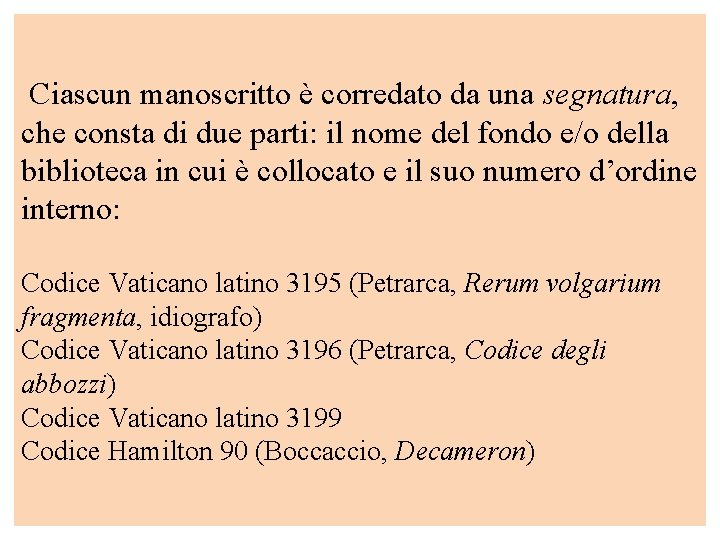 Ciascun manoscritto è corredato da una segnatura, che consta di due parti: il nome del fondo e/o della biblioteca in cui è collocato e il suo numero d'ordine interno:

Codice Vaticano latino 3195 (Petrarca, Rerum volgarium fragmenta, idiografo)
Codice Vaticano latino 3196 (Petrarca, Codice degli abbozzi)
Codice Vaticano latino 3199
Codice Hamilton 90 (Boccaccio, Decameron)